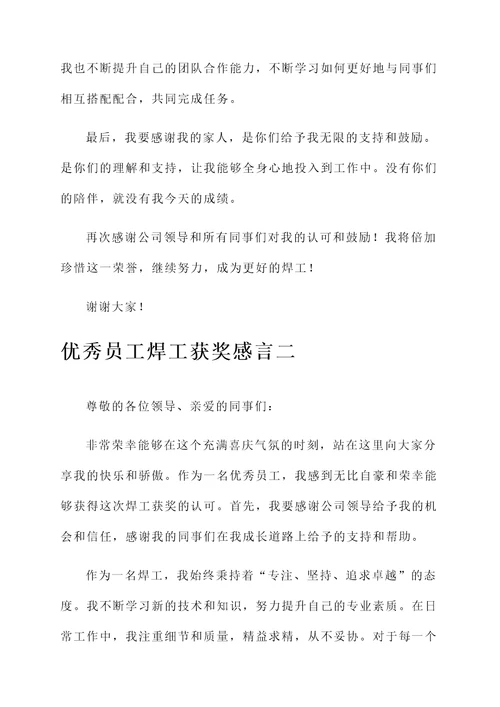 我也不断提升自己的团队合作能力，不断学习如何更好地与同事们相互搭配配合，共同完成任务。

最后，我要感谢我的家人，是你们给予我无限的支持和鼓励。是你们的理解和支持，让我能够全身心地投入到工作中。没有你们的陪伴，就没有我今天的成绩。

再次感谢公司领导和所有同事们对我的认可和鼓励！我将倍加珍惜这一荣誉，继续努力，成为更好的焊工！

谢谢大家！

优秀员工焊工获奖感言二

尊敬的各位领导、亲爱的同事们：

非常荣幸能够在这个充满喜庆气氛的时刻，站在这里向大家分享我的快乐和骄傲。作为一名优秀员工，我感到无比自豪和荣幸能够获得这次焊工获奖的认可。首先，我要感谢公司领导给予我的机会和信任，感谢我的同事们在我成长道路上给予的支持和帮助。

作为一名焊工，我始终秉持着“专注、坚持、追求卓越”的态度。我不断学习新的技术和知识，努力提升自己的专业素质。在日常工作中，我注重细节和质量，精益求精，从不妥协。对于每一个